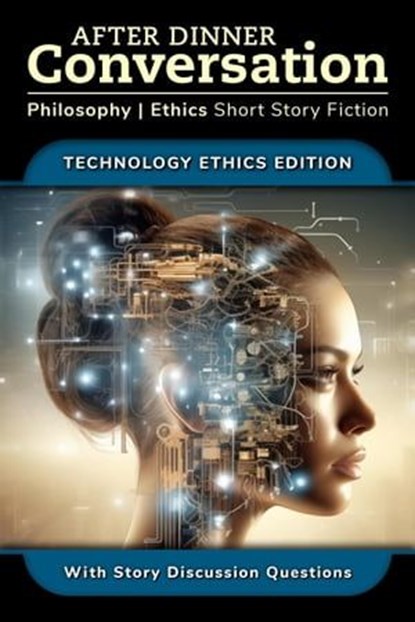 AFTER DINNER
Conversation

Philosophy | Ethics Short Story Fiction

TECHNOLOGY ETHICS EDITION

With Story Discussion Questions